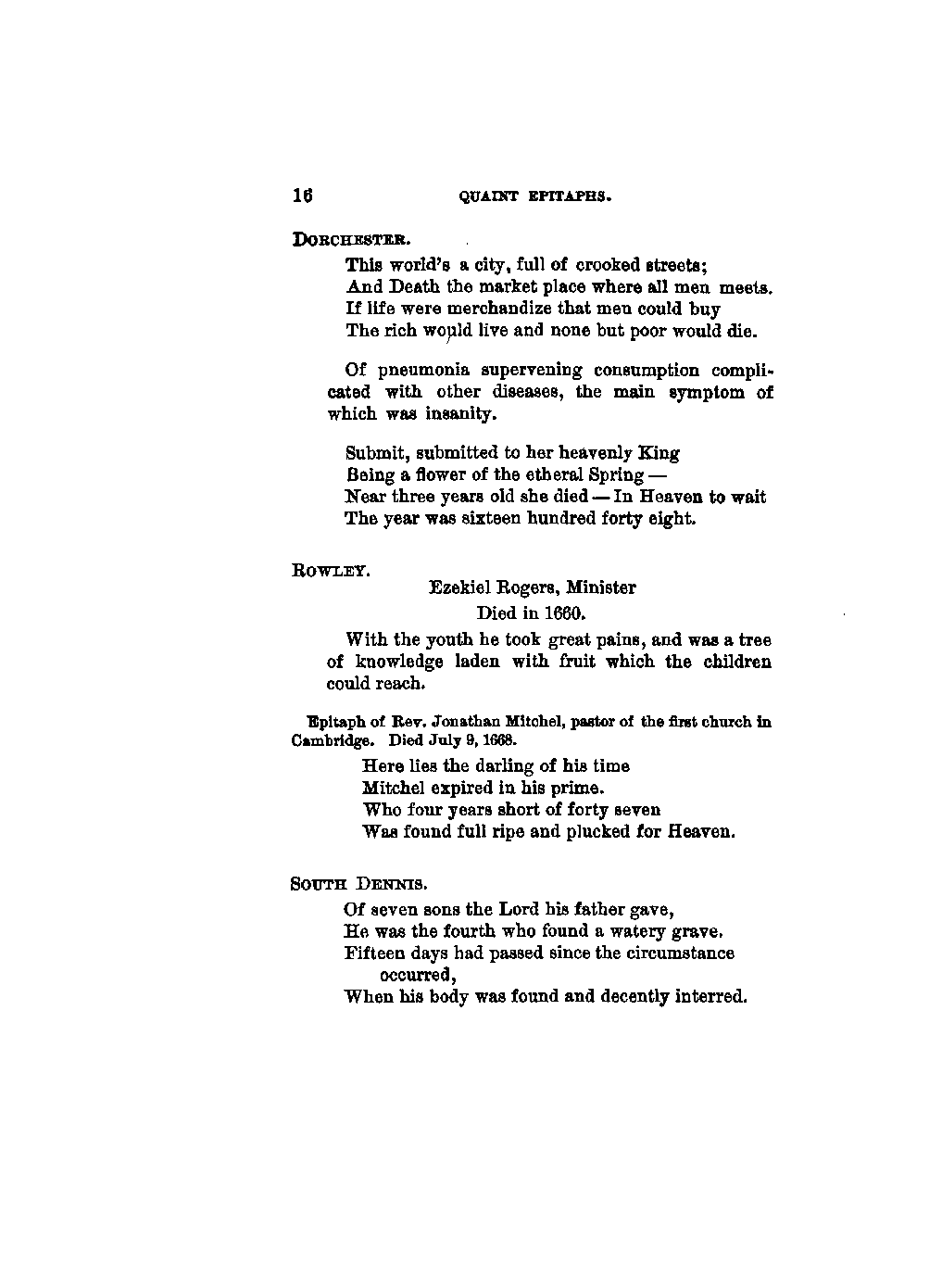 16 QUAINT EPITAPHS.

DORCHESTER.

This world's a city, full of crooked streets;
And Death the market place where all men meets.
If life were merchandize that men could buy
The rich would live and none but poor would die.

Of pneumonia supervening consumption complicated with other diseases, the main symptom of which was insanity.

Submit, submitted to her heavenly King
Being a flower of the etheral Spring —
Near three years old she died — In Heaven to wait
The year was sixteen hundred forty eight.

ROWLEY.

Ezekiel Rogers, Minister
Died in 1660.

With the youth he took great pains, and was a tree of knowledge laden with fruit which the children could reach.

Epitaph of Rev. Jonathan Mitchel, pastor of the first church in Cambridge. Died July 9, 1668.

Here lies the darling of his time
Mitchel expired in his prime.
Who four years short of forty seven
Was found full ripe and plucked for Heaven.

SOUTH DENNIS.

Of seven sons the Lord his father gave,
He was the fourth who found a watery grave.
Fifteen days had passed since the circumstance occurred,
When his body was found and decently interred.